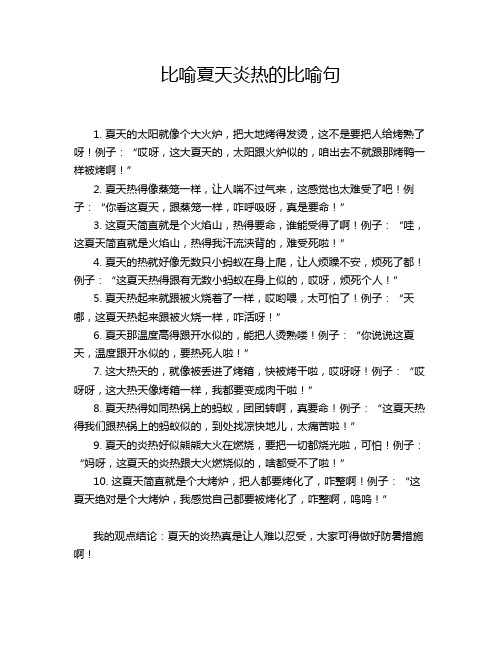 比喻夏天炎热的比喻句

1. 夏天的太阳就像个大火炉，把大地烤得发烫，这不是要把人给烤熟了呀！例子：“哎呀，这大夏天的，太阳跟火炉似的，咱出去不就跟那烤鸭一样被烤啊！”

2. 夏天热得像蒸笼一样，让人喘不过气来，这感觉也太难受了吧！例子：“你看这夏天，跟蒸笼一样，咋呼吸呀，真是要命！”

3. 这夏天简直就是个火焰山，热得要命，谁能受得了啊！例子：“哇，这夏天简直就是火焰山，热得我汗流浃背的，难受死啦！”

4. 夏天的热就好像无数只小蚂蚁在身上爬，让人烦躁不安，烦死了都！例子：“这夏天热得跟有无数小蚂蚁在身上似的，哎呀，烦死个人！”

5. 夏天热起来就跟被火烧着了一样，哎哟喂，太可怕了！例子：“天哪，这夏天热起来跟被火烧一样，咋活呀！”

6. 夏天那温度高得跟开水似的，能把人烫熟喽！例子：“你说说这夏天，温度跟开水似的，要热死人啦！”

7. 这大热天的，就像被丢进了烤箱，快被烤干啦，哎呀呀！例子：“哎呀呀，这大热天像烤箱一样，我都要变成肉干啦！”

8. 夏天热得如同热锅上的蚂蚁，团团转啊，真要命！例子：“这夏天热得我们跟热锅上的蚂蚁似的，到处找凉快地儿，太痛苦啦！”

9. 夏天的炎热好似熊熊大火在燃烧，要把一切都烧光啦，可怕！例子：“妈呀，这夏天的炎热跟大火燃烧似的，啥都受不了啦！”

10. 这夏天简直就是个大烤炉，把人都要烤化了，咋整啊！例子：“这夏天绝对是个大烤炉，我感觉自己都要被烤化了，咋整啊，呜呜！”

我的观点结论：夏天的炎热真是让人难以忍受，大家可得做好防暑措施啊！